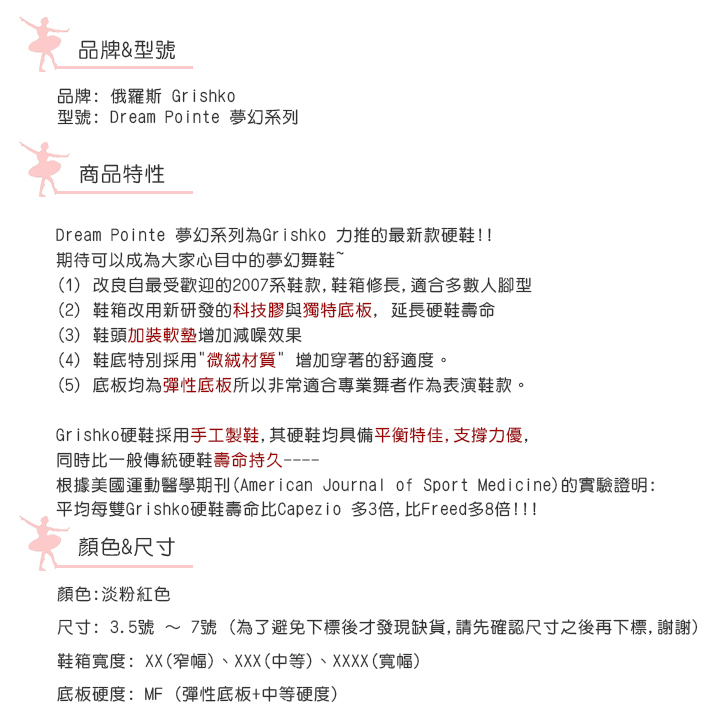 品牌&型號

品牌: 俄羅斯 Grishko
型號: Dream Pointe 夢幻系列

商品特性

Dream Pointe 夢幻系列為Grishko 力推的最新款硬鞋!!
期待可以成為大家心目中的夢幻舞鞋~
(1) 改良自最受歡迎的2007系鞋款,鞋箱修長,適合多數人腳型
(2) 鞋箱改用新研發的科技膠與獨特底板, 延長硬鞋壽命
(3) 鞋頭加裝軟墊增加減噪效果
(4) 鞋底特別採用"微絨材質" 增加穿著的舒適度。
(5) 底板均為彈性底板所以非常適合專業舞者作為表演鞋款。

Grishko硬鞋採用手工製鞋,其硬鞋均具備平衡特佳,支撐力優,
同時比一般傳統硬鞋壽命持久----
根據美國運動醫學期刊(American Journal of Sport Medicine)的實驗證明:
平均每雙Grishko硬鞋壽命比Capezio 多3倍,比Freed多8倍!!!

顏色&尺寸

顏色:淡粉紅色
尺寸: 3.5號 ~ 7號 (為了避免下標後才發現缺貨,請先確認尺寸之後再下標,謝謝)
鞋箱寬度: XX(窄幅)、XXX(中等)、XXXX(寬幅)
底板硬度: MF (彈性底板+中等硬度)